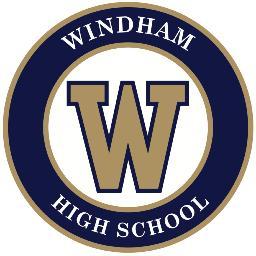 WINDHAM

W

HIGH SCHOOL